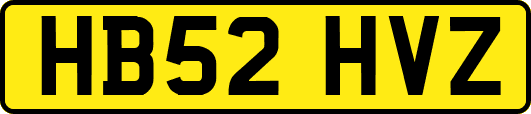 HB52 HVZ